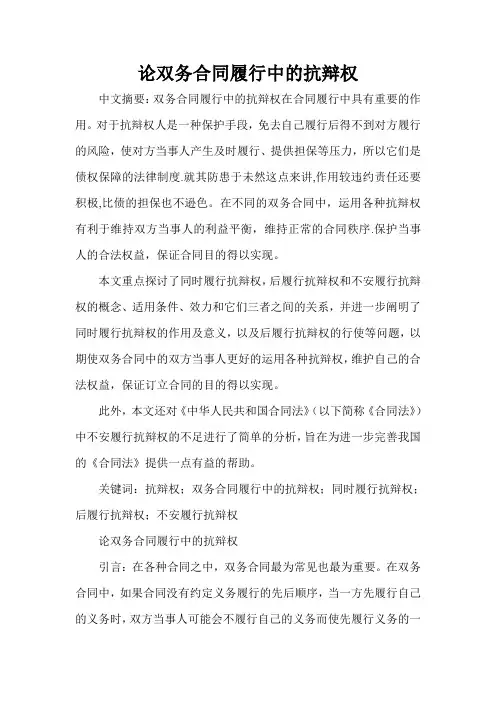 论双务合同履行中的抗辩权

中文摘要：双务合同履行中的抗辩权在合同履行中具有重要的作用。对于抗辩权人是一种保护手段，免去自己履行后得不到对方履行的风险，使对方当事人产生及时履行、提供担保等压力，所以它们是债权保障的法律制度.就其防患于未然这点来讲,作用较违约责任还要积极,比债的担保也不逊色。在不同的双务合同中，运用各种抗辩权有利于维持双方当事人的利益平衡，维持正常的合同秩序.保护当事人的合法权益，保证合同目的得以实现。

本文重点探讨了同时履行抗辩权，后履行抗辩权和不安履行抗辩权的概念、适用条件、效力和它们三者之间的关系，并进一步阐明了同时履行抗辩权的作用及意义，以及后履行抗辩权的行使等问题，以期使双务合同中的双方当事人更好的运用各种抗辩权，维护自己的合法权益，保证订立合同的目的得以实现。

此外，本文还对《中华人民共和国合同法》（以下简称《合同法》）中不安履行抗辩权的不足进行了简单的分析，旨在为进一步完善我国的《合同法》提供一点有益的帮助。

关键词：抗辩权；双务合同履行中的抗辩权；同时履行抗辩权；后履行抗辩权；不安履行抗辩权

论双务合同履行中的抗辩权

引言：在各种合同之中，双务合同最为常见也最为重要。在双务合同中，如果合同没有约定义务履行的先后顺序，当一方先履行自己的义务时，双方当事人可能会不履行自己的义务而使先履行义务的一